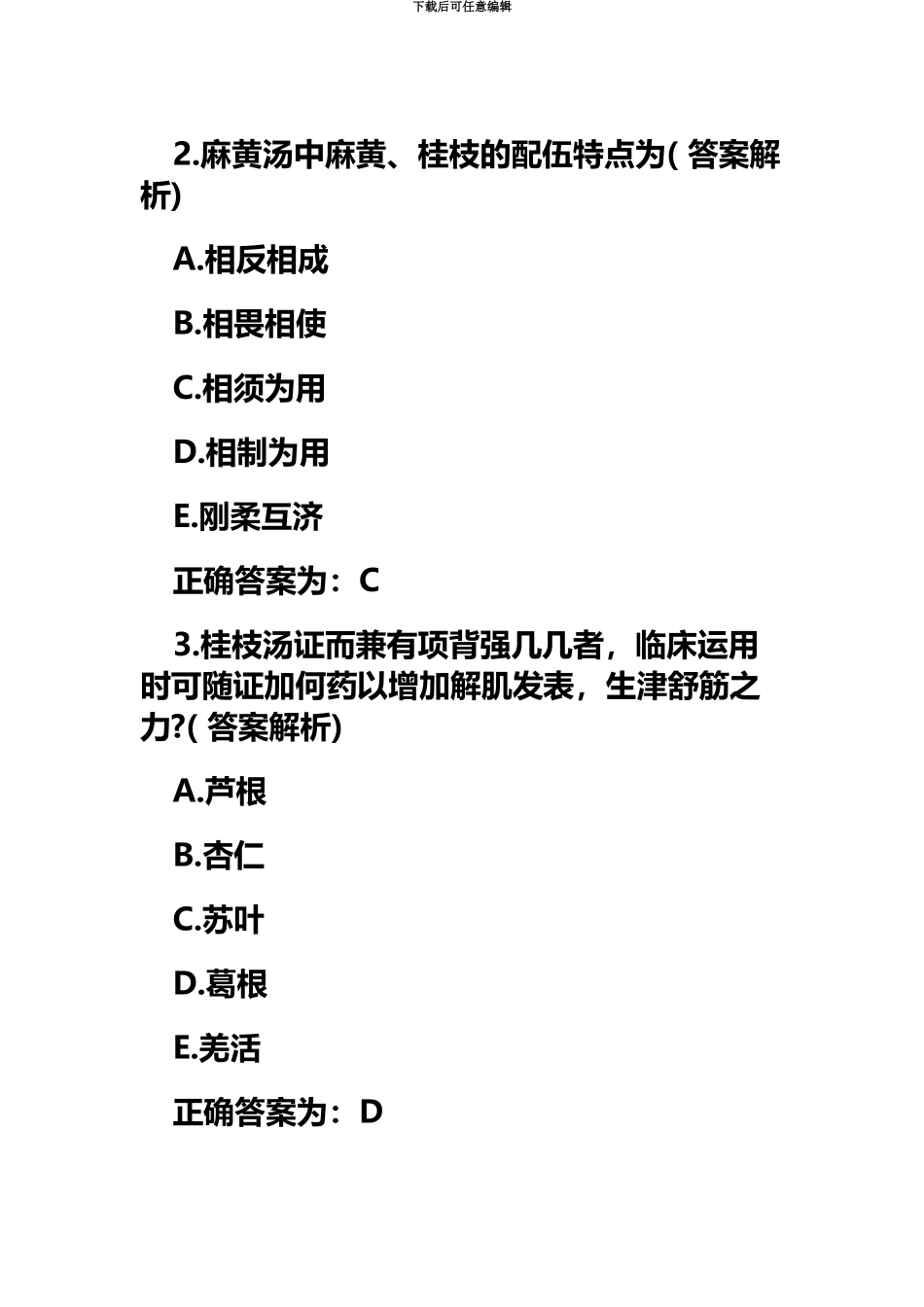 下载后可任意编辑

2.麻黄汤中麻黄、桂枝的配伍特点为( 答案解析)

A.相反相成

B.相畏相使

C.相须为用

D.相制为用

E.刚柔互济

正确答案为：C

3.桂枝汤证而兼有项背强几几者，临床运用时可随证加何药以增加解肌发表，生津舒筋之力?( 答案解析)

A.芦根

B.杏仁

C.苏叶

D.葛根

E.羌活

正确答案为：D